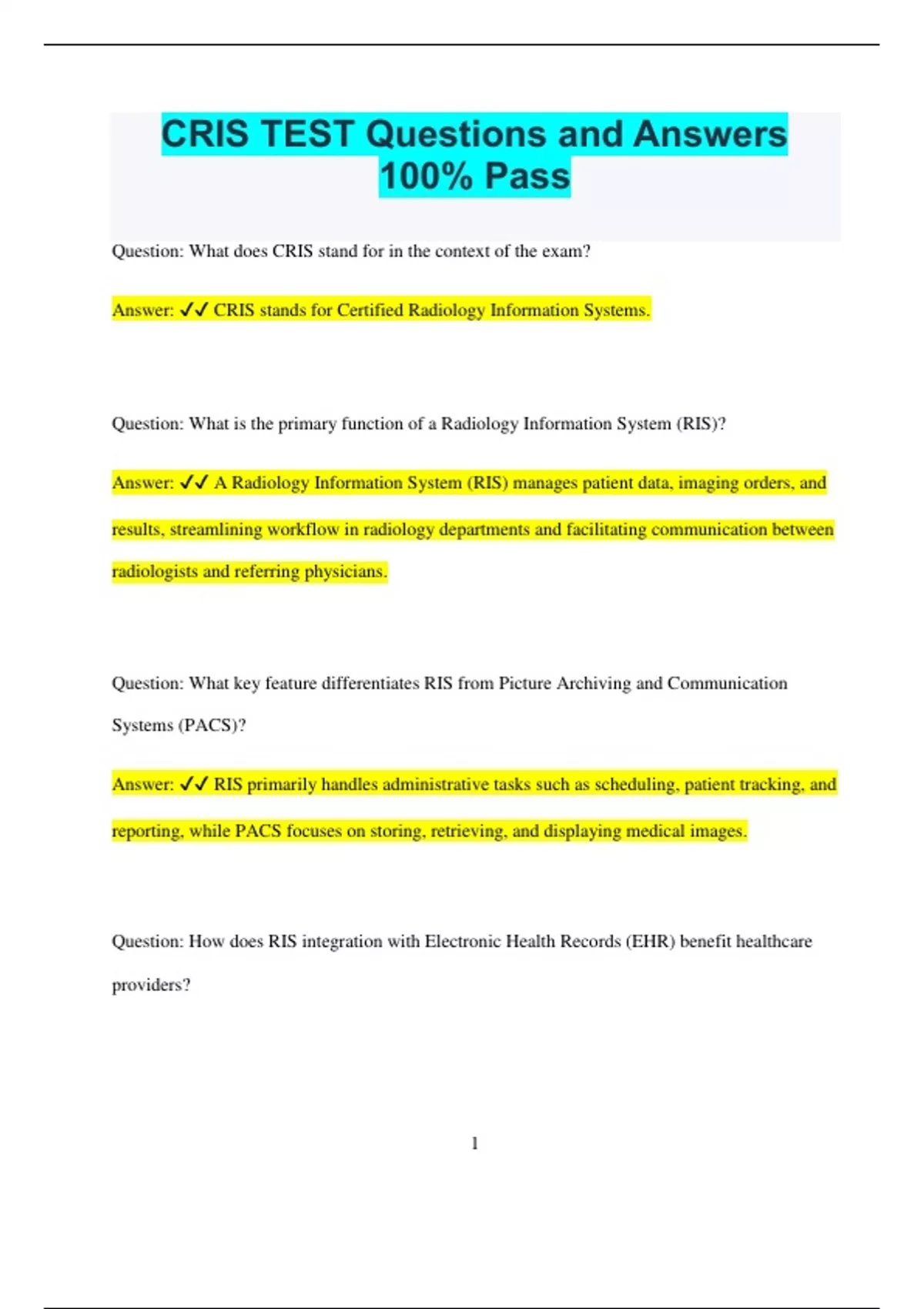 CRIS TEST Questions and Answers 100% Pass

Question: What does CRIS stand for in the context of the exam?

Answer: ✓✓ CRIS stands for Certified Radiology Information Systems.

Question: What is the primary function of a Radiology Information System (RIS)?

Answer: ✓✓ A Radiology Information System (RIS) manages patient data, imaging orders, and results, streamlining workflow in radiology departments and facilitating communication between radiologists and referring physicians.

Question: What key feature differentiates RIS from Picture Archiving and Communication Systems (PACS)?

Answer: ✓✓ RIS primarily handles administrative tasks such as scheduling, patient tracking, and reporting, while PACS focuses on storing, retrieving, and displaying medical images.

Question: How does RIS integration with Electronic Health Records (EHR) benefit healthcare providers?

1